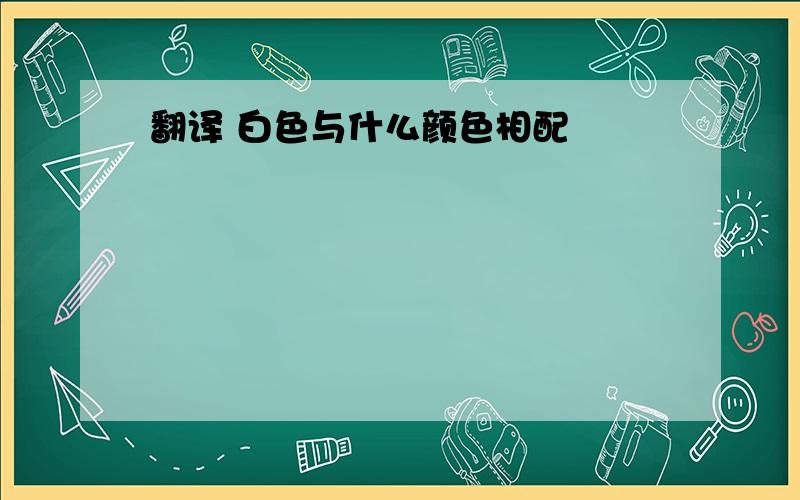 翻译 白色与什么颜色相配